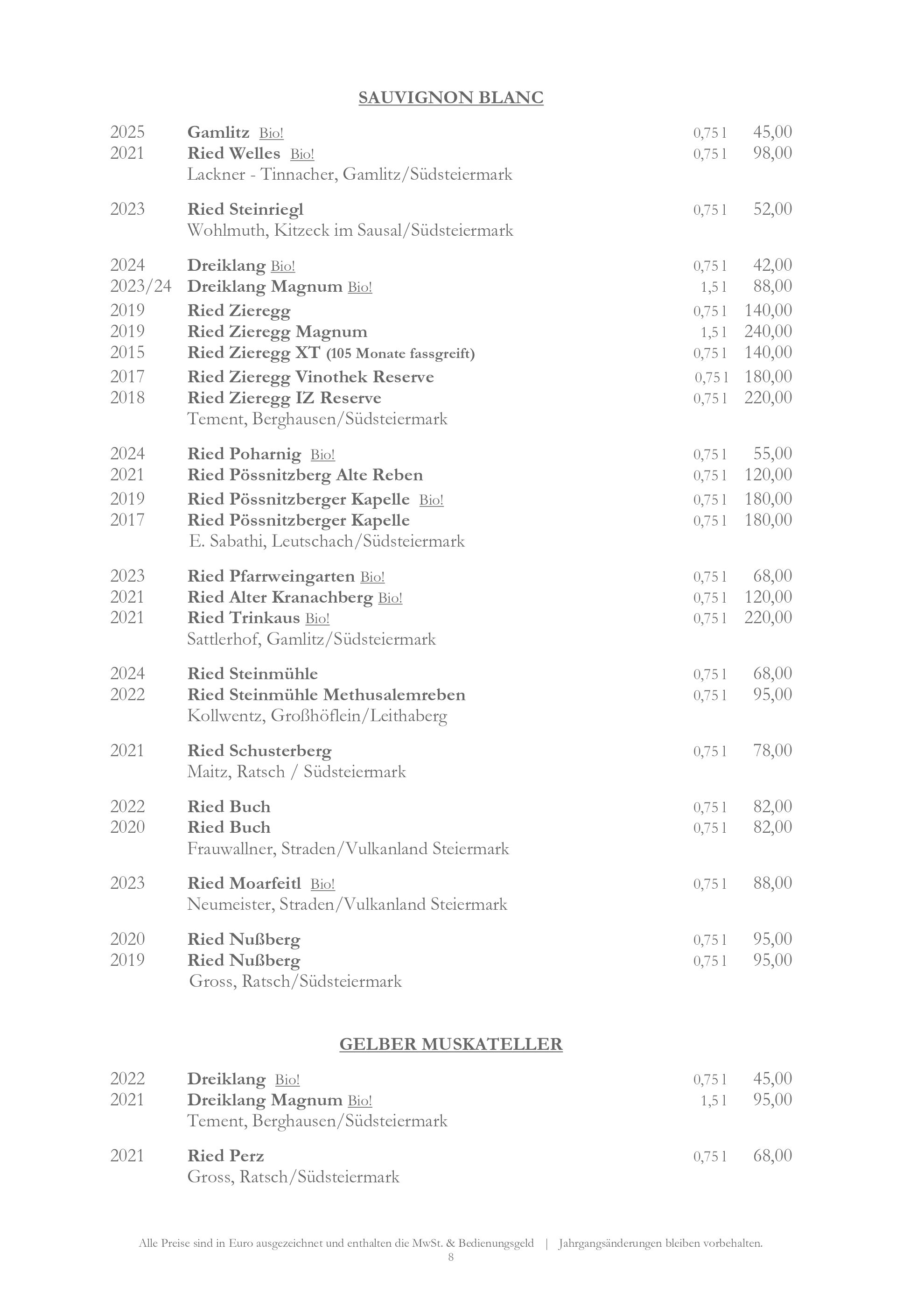 SAUVIGNON BLANC

2025 Gamlitz Bio! 0,75 l 45,00
2021 Ried Welles Bio! 0,75 l 98,00
Lackner - Tinnacher, Gamlitz/Südsteiermark

2023 Ried Steinriegl 0,75 l 52,00
Wohlmuth, Kitzeck im Sausal/Südsteiermark

2024 Dreiklang Bio! 0,75 l 42,00
2023/24 Dreiklang Magnum Bio! 1,5 l 88,00
2019 Ried Zieregg 0,75 l 140,00
2019 Ried Zieregg Magnum 1,5 l 240,00
2015 Ried Zieregg XT (105 Monate fassgreift) 0,75 l 140,00
2017 Ried Zieregg Vinothek Reserve 0,75 l 180,00
2018 Ried Zieregg IZ Reserve 0,75 l 220,00
Tement, Berghausen/Südsteiermark

2024 Ried Poharnig Bio! 0,75 l 55,00
2021 Ried Pössnitzberg Alte Reben 0,75 l 120,00
2019 Ried Pössnitzberger Kapelle Bio! 0,75 l 180,00
2017 Ried Pössnitzberger Kapelle 0,75 l 180,00
E. Sabathi, Leutschach/Südsteiermark

2023 Ried Pfarrweingarten Bio! 0,75 l 68,00
2021 Ried Alter Kranachberg Bio! 0,75 l 120,00
2021 Ried Trinkaus Bio! 0,75 l 220,00
Sattlerhof, Gamlitz/Südsteiermark

2024 Ried Steinmühle 0,75 l 68,00
2022 Ried Steinmühle Methusalemreben 0,75 l 95,00
Kollwentz, Großhöflein/Leithaberg

2021 Ried Schusterberg 0,75 l 78,00
Maitz, Ratsch / Südsteiermark

2022 Ried Buch 0,75 l 82,00
2020 Ried Buch 0,75 l 82,00
Frauwallner, Straden/Vulkanland Steiermark

2023 Ried Moarfeitl Bio! 0,75 l 88,00
Neumeister, Straden/Vulkanland Steiermark

2020 Ried Nußberg 0,75 l 95,00
2019 Ried Nußberg 0,75 l 95,00
Gross, Ratsch/Südsteiermark

GELBER MUSKATELLER

2022 Dreiklang Bio! 0,75 l 45,00
2021 Dreiklang Magnum Bio! 1,5 l 95,00
Tement, Berghausen/Südsteiermark

2021 Ried Perz 0,75 l 68,00
Gross, Ratsch/Südsteiermark

Alle Preise sind in Euro ausgezeichnet und enthalten die MwSt. & Bedienungsgeld | Jahrgangsänderungen bleiben vorbehalten.
8